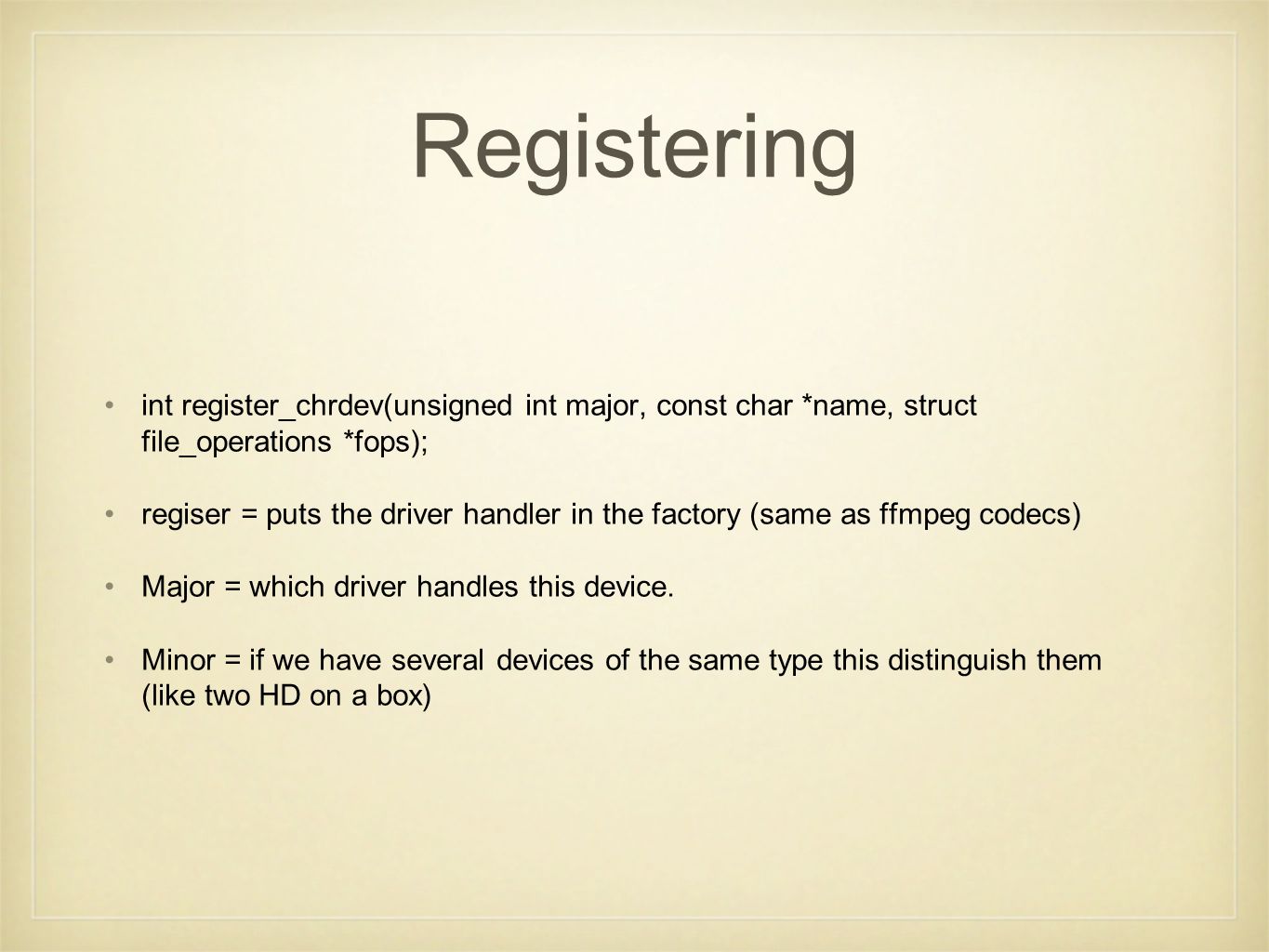 Registering

• int register_chrdev(unsigned int major, const char *name, struct file_operations *fops);

• regiser = puts the driver handler in the factory (same as ffmpeg codecs)

• Major = which driver handles this device.

• Minor = if we have several devices of the same type this distinguish them (like two HD on a box)